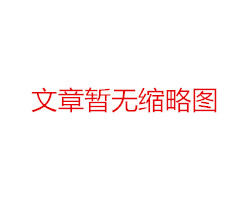 文章暂无缩略图